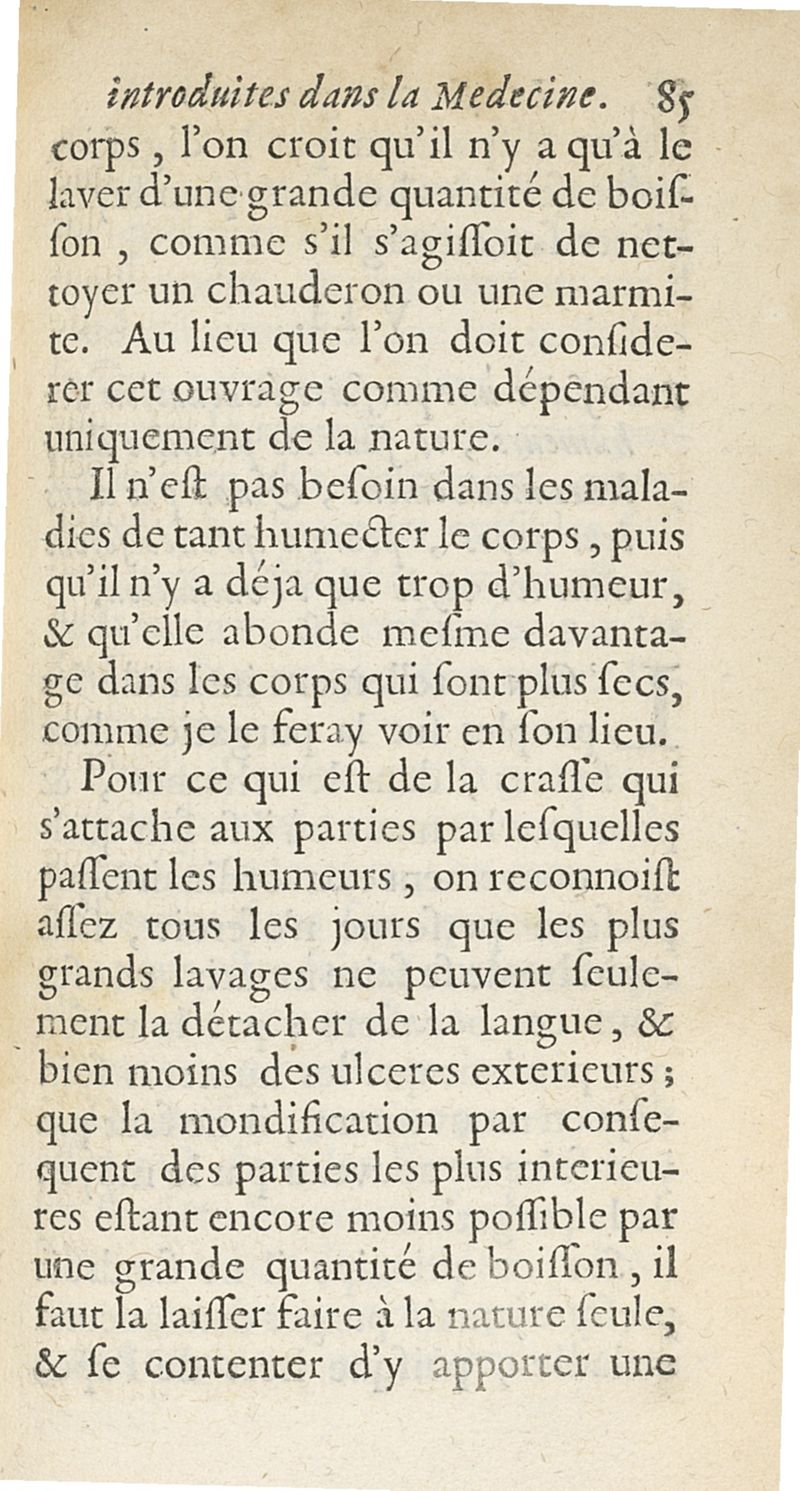 introduites dans la Medecine. 85

corps, l'on croit qu'il n'y a qu'à le laver d'une grande quantité de boiſſon, comme s'il s'agiſſoit de nettoyer un chauderon ou une marmite. Au lieu que l'on doit conſiderer cet ouvrage comme dépendant uniquement de la nature.

Il n'eſt pas beſoin dans les maladies de tant humecter le corps, puis qu'il n'y a déja que trop d'humeur, & qu'elle abonde meſme davantage dans les corps qui ſont plus ſecs, comme je le feray voir en ſon lieu.

Pour ce qui eſt de la craſſe qui s'attache aux parties par leſquelles paſſent les humeurs, on reconnoiſt aſſez tous les jours que les plus grands lavages ne peuvent ſeulement la détacher de la langue, & bien moins des ulceres exterieurs; que la mondification par conſequent des parties les plus interieures eſtant encore moins poſſible par une grande quantité de boiſſon, il faut la laiſſer faire à la nature ſeule, & ſe contenter d'y apporter une